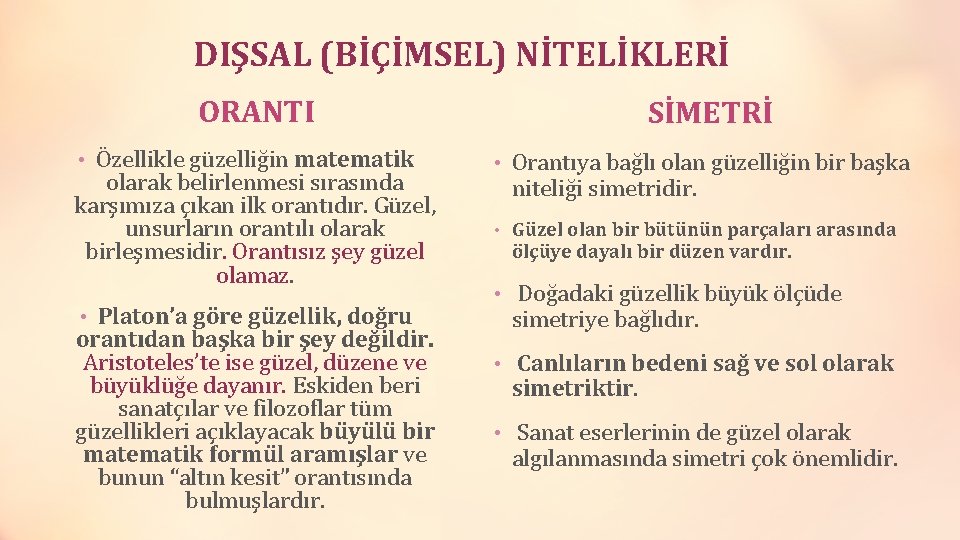 DIŞSAL (BİÇİMSEL) NİTELİKLERİ

ORANTI

• Özellikle güzelliğin matematik olarak belirlenmesi sırasında karşımıza çıkan ilk orantıdır. Güzel, unsurların orantılı olarak birleşmesidir. Orantısız şey güzel olamaz.

• Platon'a göre güzellik, doğru orantıdan başka bir şey değildir. Aristoteles'te ise güzel, düzene ve büyüklüğe dayanır. Eskiden beri sanatçılar ve filozoflar tüm güzellikleri açıklayacak büyülü bir matematik formül aramışlar ve bunun "altın kesit" orantısında bulmuşlardır.

SİMETRİ

• Orantıya bağlı olan güzelliğin bir başka niteliği simetridir.

• Güzel olan bir bütünün parçaları arasında ölçüye dayalı bir düzen vardır.

• Doğadaki güzellik büyük ölçüde simetriye bağlıdır.

• Canlıların bedeni sağ ve sol olarak simetriktir.

• Sanat eserlerinin de güzel olarak algılanmasında simetri çok önemlidir.